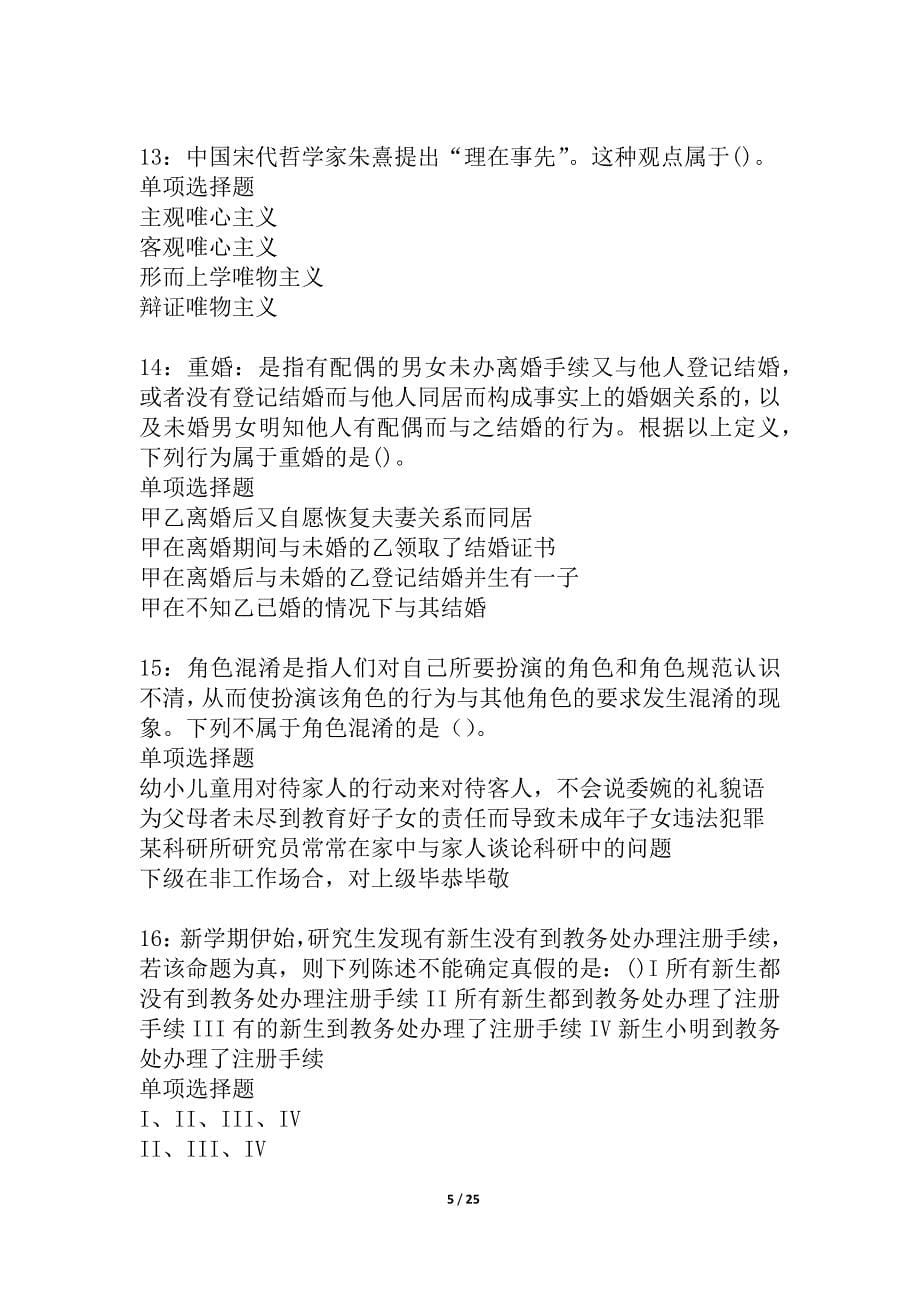 13：中国宋代哲学家朱熹提出“理在事先”。这种观点属于()。
单项选择题
主观唯心主义
客观唯心主义
形而上学唯物主义
辩证唯物主义

14：重婚：是指有配偶的男女未办离婚手续又与他人登记结婚，或者没有登记结婚而与他人同居而构成事实上的婚姻关系的，以及未婚男女明知他人有配偶而与之结婚的行为。根据以上定义，下列行为属于重婚的是()。
单项选择题
甲乙离婚后又自愿恢复夫妻关系而同居
甲在离婚期间与未婚的乙领取了结婚证书
甲在离婚后与未婚的乙登记结婚并生有一子
甲在不知乙已婚的情况下与其结婚

15：角色混淆是指人们对自己所要扮演的角色和角色规范认识不清，从而使扮演该角色的行为与其他角色的要求发生混淆的现象。下列不属于角色混淆的是（）。
单项选择题
幼小儿童用对待家人的行动来对待客人，不会说委婉的礼貌语
为父母者未尽到教育好子女的责任而导致未成年子女违法犯罪
某科研所研究员常常在家中与家人谈论科研中的问题
下级在非工作场合，对上级毕恭毕敬

16：新学期伊始，研究生发现有新生没有到教务处办理注册手续，若该命题为真，则下列陈述不能确定真假的是：()I 所有新生都没有到教务处办理注册手续 II 所有新生都到教务处办理了注册手续 III 有的新生到教务处办理了注册手续 IV 新生小明到教务处办理了注册手续
单项选择题
I、II、III、IV
II、III、IV

5 / 25